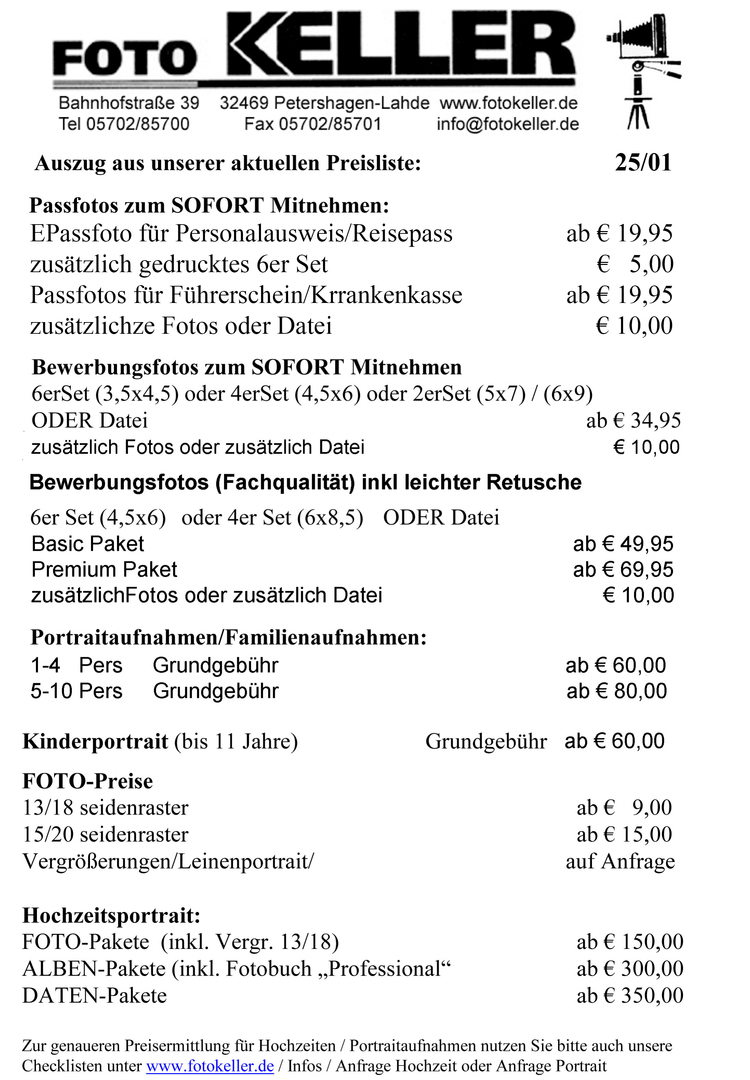 FOTO KELLER

Bahnhofstraße 39 32469 Petershagen-Lahde www.fotokeller.de
Tel 05702/85700 Fax 05702/85701 info@fotokeller.de

Auszug aus unserer aktuellen Preisliste: 25/01

Passfotos zum SOFORT Mitnehmen:
EPassfoto für Personalausweis/Reisepass ab € 19,95
zusätzlich gedrucktes 6er Set € 5,00
Passfotos für Führerschein/Krrankenkasse ab € 19,95
zusätzlichze Fotos oder Datei € 10,00

Bewerbungsfotos zum SOFORT Mitnehmen
6erSet (3,5x4,5) oder 4erSet (4,5x6) oder 2erSet (5x7) / (6x9)
ODER Datei ab € 34,95
zusätzlich Fotos oder zusätzlich Datei € 10,00

Bewerbungsfotos (Fachqualität) inkl leichter Retusche
6er Set (4,5x6) oder 4er Set (6x8,5) ODER Datei
Basic Paket ab € 49,95
Premium Paket ab € 69,95
zusätzlichFotos oder zusätzlich Datei € 10,00

Portraitaufnahmen/Familienaufnahmen:
1-4 Pers Grundgebühr ab € 60,00
5-10 Pers Grundgebühr ab € 80,00

Kinderportrait (bis 11 Jahre) Grundgebühr ab € 60,00

FOTO-Preise
13/18 seidenraster ab € 9,00
15/20 seidenraster ab € 15,00
Vergrößerungen/Leinenportrait/ auf Anfrage

Hochzeitsportrait:
FOTO-Pakete (inkl. Vergr. 13/18) ab € 150,00
ALBEN-Pakete (inkl. Fotobuch „Professional“ ab € 300,00
DATEN-Pakete ab € 350,00

Zur genaueren Preisermittlung für Hochzeiten / Portraitaufnahmen nutzen Sie bitte auch unsere Checklisten unter www.fotokeller.de / Infos / Anfrage Hochzeit oder Anfrage Portrait